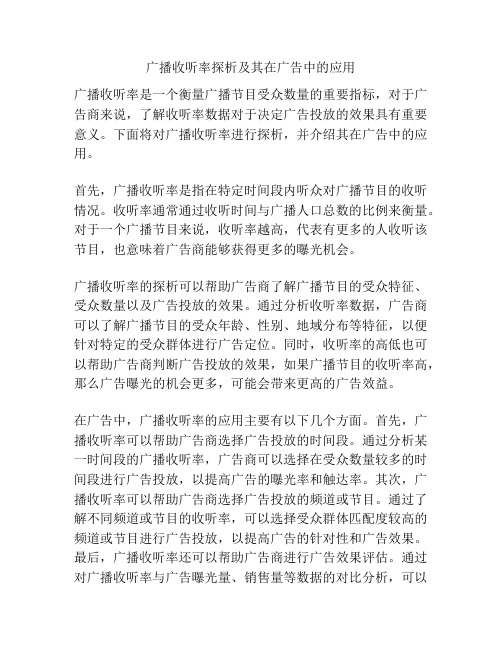 广播收听率探析及其在广告中的应用

广播收听率是一个衡量广播节目受众数量的重要指标，对于广告商来说，了解收听率数据对于决定广告投放的效果具有重要意义。下面将对广播收听率进行探析，并介绍其在广告中的应用。

首先，广播收听率是指在特定时间段内听众对广播节目的收听情况。收听率通常通过收听时间与广播人口总数的比例来衡量。对于一个广播节目来说，收听率越高，代表有更多的人收听该节目，也意味着广告商能够获得更多的曝光机会。

广播收听率的探析可以帮助广告商了解广播节目的受众特征、受众数量以及广告投放的效果。通过分析收听率数据，广告商可以了解广播节目的受众年龄、性别、地域分布等特征，以便针对特定的受众群体进行广告定位。同时，收听率的高低也可以帮助广告商判断广告投放的效果，如果广播节目的收听率高，那么广告曝光的机会更多，可能会带来更高的广告效益。

在广告中，广播收听率的应用主要有以下几个方面。首先，广播收听率可以帮助广告商选择广告投放的时间段。通过分析某一时间段的广播收听率，广告商可以选择在受众数量较多的时间段进行广告投放，以提高广告的曝光率和触达率。其次，广播收听率可以帮助广告商选择广告投放的频道或节目。通过了解不同频道或节目的收听率，可以选择受众群体匹配度较高的频道或节目进行广告投放，以提高广告的针对性和广告效果。最后，广播收听率还可以帮助广告商进行广告效果评估。通过对广播收听率与广告曝光量、销售量等数据的对比分析，可以